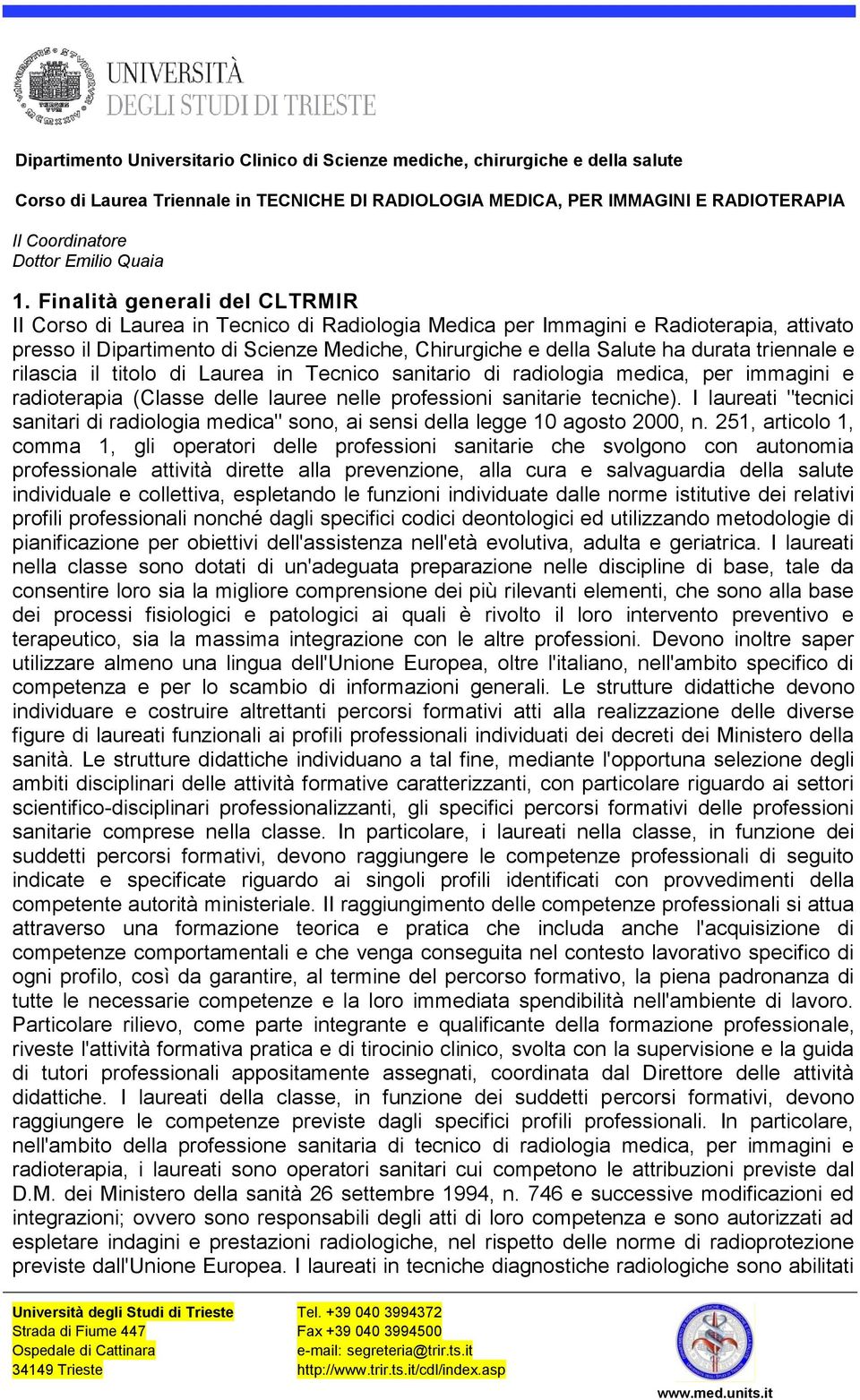 UNIVERSITÀ DEGLI STUDI DI TRIESTE

Dipartimento Universitario Clinico di Scienze mediche, chirurgiche e della salute

Corso di Laurea Triennale in TECNICHE DI RADIOLOGIA MEDICA, PER IMMAGINI E RADIOTERAPIA

Il Coordinatore
Dottor Emilio Quaia

1. Finalità generali del CLTRMIR
Il Corso di Laurea in Tecnico di Radiologia Medica per Immagini e Radioterapia, attivato presso il Dipartimento di Scienze Mediche, Chirurgiche e della Salute ha durata triennale e rilascia il titolo di Laurea in Tecnico sanitario di radiologia medica, per immagini e radioterapia (Classe delle lauree nelle professioni sanitarie tecniche). I laureati "tecnici sanitari di radiologia medica" sono, ai sensi della legge 10 agosto 2000, n. 251, articolo 1, comma 1, gli operatori delle professioni sanitarie che svolgono con autonomia professionale attività dirette alla prevenzione, alla cura e salvaguardia della salute individuale e collettiva, espletando le funzioni individuate dalle norme istitutive dei relativi profili professionali nonché dagli specifici codici deontologici ed utilizzando metodologie di pianificazione per obiettivi dell'assistenza nell'età evolutiva, adulta e geriatrica. I laureati nella classe sono dotati di un'adeguata preparazione nelle discipline di base, tale da consentire loro sia la migliore comprensione dei più rilevanti elementi, che sono alla base dei processi fisiologici e patologici ai quali è rivolto il loro intervento preventivo e terapeutico, sia la massima integrazione con le altre professioni. Devono inoltre saper utilizzare almeno una lingua dell'Unione Europea, oltre l'italiano, nell'ambito specifico di competenza e per lo scambio di informazioni generali. Le strutture didattiche devono individuare e costruire altrettanti percorsi formativi atti alla realizzazione delle diverse figure di laureati funzionali ai profili professionali individuati dei decreti dei Ministero della sanità. Le strutture didattiche individuano a tal fine, mediante l'opportuna selezione degli ambiti disciplinari delle attività formative caratterizzanti, con particolare riguardo ai settori scientifico-disciplinari professionalizzanti, gli specifici percorsi formativi delle professioni sanitarie comprese nella classe. In particolare, i laureati nella classe, in funzione dei suddetti percorsi formativi, devono raggiungere le competenze professionali di seguito indicate e specificate riguardo ai singoli profili identificati con provvedimenti della competente autorità ministeriale. Il raggiungimento delle competenze professionali si attua attraverso una formazione teorica e pratica che includa anche l'acquisizione di competenze comportamentali e che venga conseguita nel contesto lavorativo specifico di ogni profilo, così da garantire, al termine del percorso formativo, la piena padronanza di tutte le necessarie competenze e la loro immediata spendibilità nell'ambiente di lavoro. Particolare rilievo, come parte integrante e qualificante della formazione professionale, riveste l'attività formativa pratica e di tirocinio clinico, svolta con la supervisione e la guida di tutori professionali appositamente assegnati, coordinata dal Direttore delle attività didattiche. I laureati della classe, in funzione dei suddetti percorsi formativi, devono raggiungere le competenze previste dagli specifici profili professionali. In particolare, nell'ambito della professione sanitaria di tecnico di radiologia medica, per immagini e radioterapia, i laureati sono operatori sanitari cui competono le attribuzioni previste dal D.M. dei Ministero della sanità 26 settembre 1994, n. 746 e successive modificazioni ed integrazioni; ovvero sono responsabili degli atti di loro competenza e sono autorizzati ad espletare indagini e prestazioni radiologiche, nel rispetto delle norme di radioprotezione previste dall'Unione Europea. I laureati in tecniche diagnostiche radiologiche sono abilitati

Università degli Studi di Trieste
Strada di Fiume 447
Ospedale di Cattinara
34149 Trieste

Tel. +39 040 3994372
Fax +39 040 3994500
e-mail: segreteria@trir.ts.it
http://www.trir.ts.it/cdl/index.asp

www.med.units.it